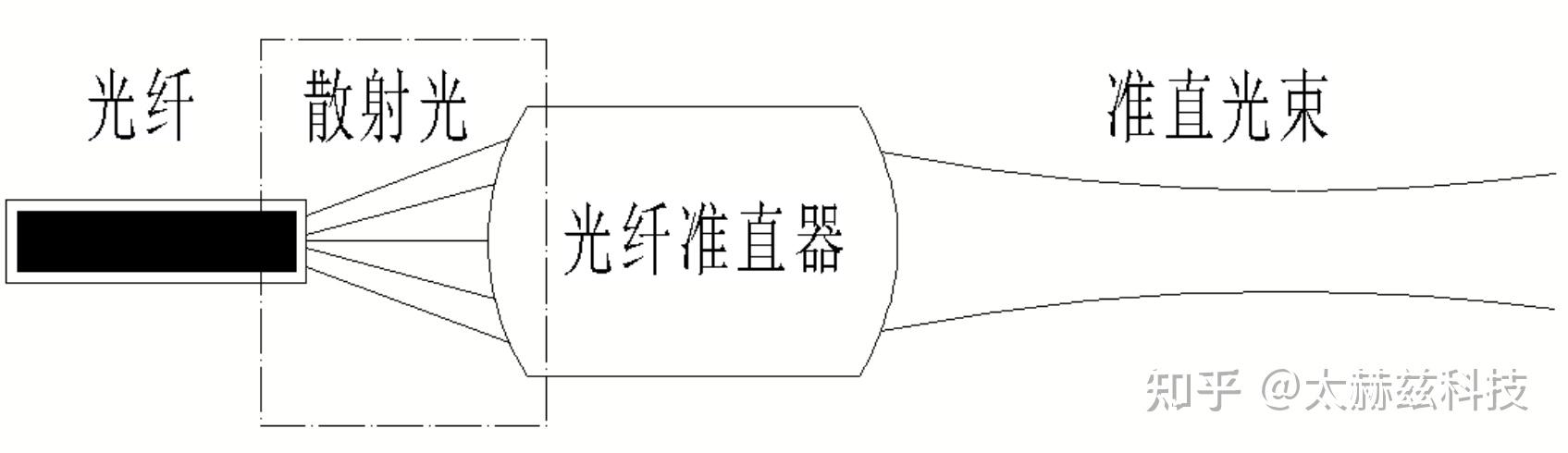 光纤

散射光

准直光束

光纤准直器

知乎 @太赫兹科技